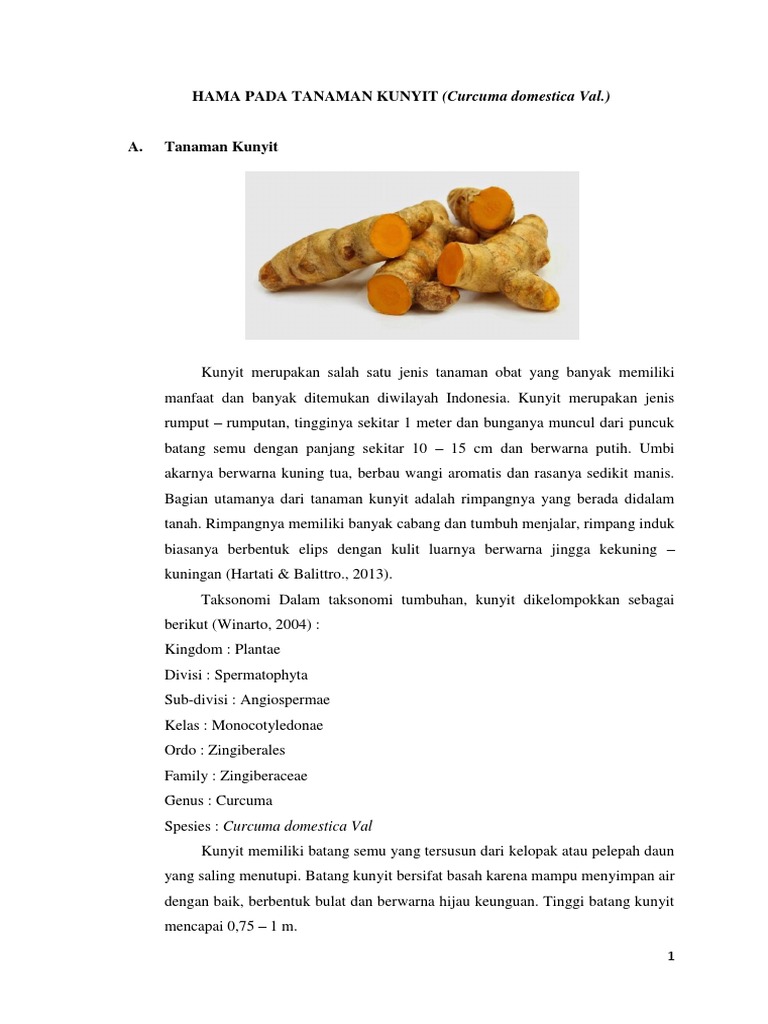 HAMA PADA TANAMAN KUNYIT (Curcuma domestica Val.)

A. Tanaman Kunyit

Kunyit merupakan salah satu jenis tanaman obat yang banyak memiliki manfaat dan banyak ditemukan diwilayah Indonesia. Kunyit merupakan jenis rumput – rumputan, tingginya sekitar 1 meter dan bunganya muncul dari puncuk batang semu dengan panjang sekitar 10 – 15 cm dan berwarna putih. Umbi akarnya berwarna kuning tua, berbau wangi aromatis dan rasanya sedikit manis. Bagian utamanya dari tanaman kunyit adalah rimpangnya yang berada didalam tanah. Rimpangnya memiliki banyak cabang dan tumbuh menjalar, rimpang induk biasanya berbentuk elips dengan kulit luarnya berwarna jingga kekuning – kuningan (Hartati & Balittro., 2013).

Taksonomi Dalam taksonomi tumbuhan, kunyit dikelompokkan sebagai berikut (Winarto, 2004) :
Kingdom : Plantae
Divisi : Spermatophyta
Sub-divisi : Angiospermae
Kelas : Monocotyledonae
Ordo : Zingiberales
Family : Zingiberaceae
Genus : Curcuma
Spesies : Curcuma domestica Val

Kunyit memiliki batang semu yang tersusun dari kelopak atau pelepah daun yang saling menutupi. Batang kunyit bersifat basah karena mampu menyimpan air dengan baik, berbentuk bulat dan berwarna hijau keunguan. Tinggi batang kunyit mencapai 0,75 – 1 m.

1